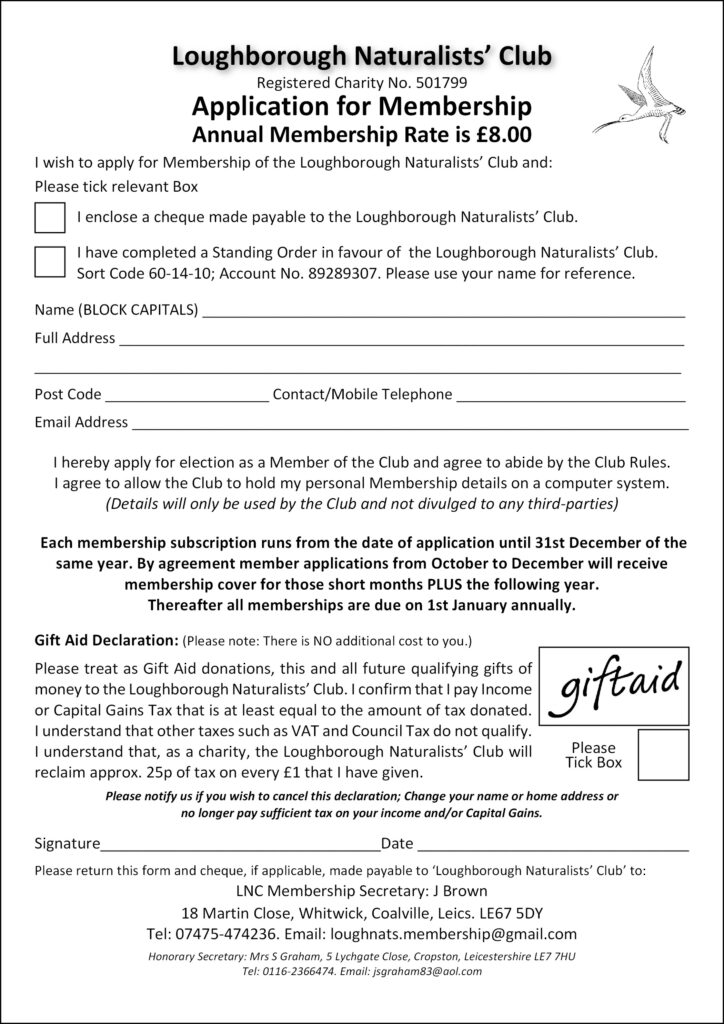 Loughborough Naturalists' Club
Registered Charity No. 501799
Application for Membership
Annual Membership Rate is £8.00

I wish to apply for Membership of the Loughborough Naturalists' Club and:
Please tick relevant Box

☐ I enclose a cheque made payable to the Loughborough Naturalists' Club.

☐ I have completed a Standing Order in favour of the Loughborough Naturalists' Club. Sort Code 60-14-10; Account No. 89289307. Please use your name for reference.

Name (BLOCK CAPITALS) ____
Full Address ____
____
Post Code ____ Contact/Mobile Telephone ____
Email Address ____

I hereby apply for election as a Member of the Club and agree to abide by the Club Rules. I agree to allow the Club to hold my personal Membership details on a computer system. (Details will only be used by the Club and not divulged to any third-parties)

Each membership subscription runs from the date of application until 31st December of the same year. By agreement member applications from October to December will receive membership cover for those short months PLUS the following year. Thereafter all memberships are due on 1st January annually.

Gift Aid Declaration: (Please note: There is NO additional cost to you.)

Please treat as Gift Aid donations, this and all future qualifying gifts of money to the Loughborough Naturalists' Club. I confirm that I pay Income or Capital Gains Tax that is at least equal to the amount of tax donated. I understand that other taxes such as VAT and Council Tax do not qualify. I understand that, as a charity, the Loughborough Naturalists' Club will reclaim approx. 25p of tax on every £1 that I have given.

giftaid

Please
Tick Box ☐

Please notify us if you wish to cancel this declaration; Change your name or home address or no longer pay sufficient tax on your income and/or Capital Gains.

Signature____ Date ____

Please return this form and cheque, if applicable, made payable to 'Loughborough Naturalists' Club' to:
LNC Membership Secretary: J Brown
18 Martin Close, Whitwick, Coalville, Leics. LE67 5DY
Tel: 07475-474236. Email: loughnats.membership@gmail.com
Honorary Secretary: Mrs S Graham, 5 Lychgate Close, Cropston, Leicestershire LE7 7HU
Tel: 0116-2366474. Email: jsgraham83@aol.com